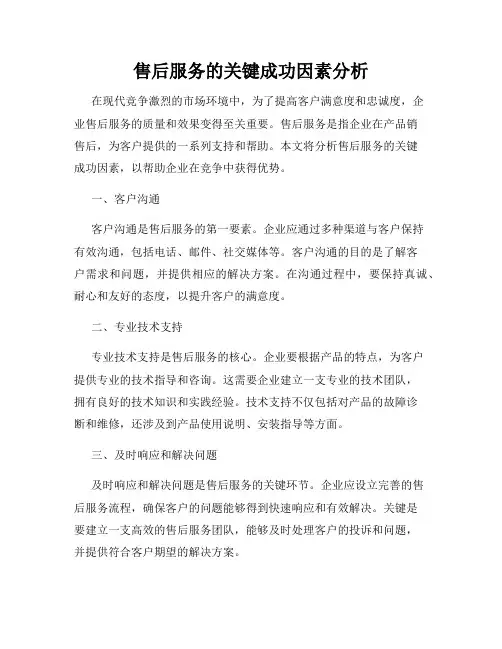 售后服务的关键成功因素分析

在现代竞争激烈的市场环境中，为了提高客户满意度和忠诚度，企业售后服务的质量和效果变得至关重要。售后服务是指企业在产品销售后，为客户提供的一系列支持和帮助。本文将分析售后服务的关键成功因素，以帮助企业在竞争中获得优势。

一、客户沟通

客户沟通是售后服务的第一要素。企业应通过多种渠道与客户保持有效沟通，包括电话、邮件、社交媒体等。客户沟通的目的是了解客户需求和问题，并提供相应的解决方案。在沟通过程中，要保持真诚、耐心和友好的态度，以提升客户的满意度。

二、专业技术支持

专业技术支持是售后服务的核心。企业要根据产品的特点，为客户提供专业的技术指导和咨询。这需要企业建立一支专业的技术团队，拥有良好的技术知识和实践经验。技术支持不仅包括对产品的故障诊断和维修，还涉及到产品使用说明、安装指导等方面。

三、及时响应和解决问题

及时响应和解决问题是售后服务的关键环节。企业应设立完善的售后服务流程，确保客户的问题能够得到快速响应和有效解决。关键是要建立一支高效的售后服务团队，能够及时处理客户的投诉和问题，并提供符合客户期望的解决方案。